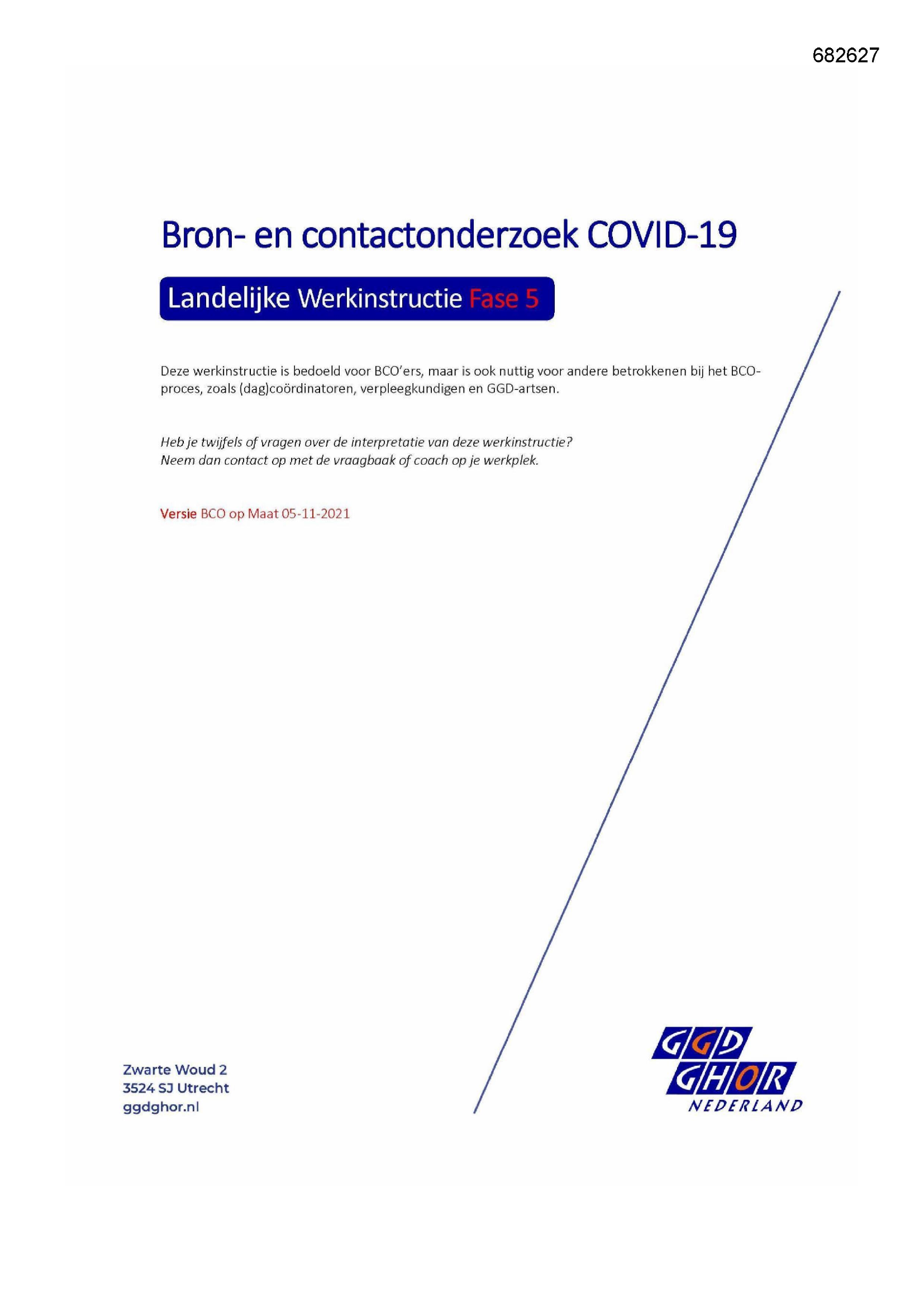 682627

Bron- en contactonderzoek COVID-19

Landelijke Werkinstructie Fase 5

Deze werkinstructie is bedoeld voor BCO'ers, maar is ook nuttig voor andere betrokkenen bij het BCO-proces, zoals (dag)coördinatoren, verpleegkundigen en GGD-artsen.

Heb je twijfels of vragen over de interpretatie van deze werkinstructie?
Neem dan contact op met de vraagbaak of coach op je werkplek.

Versie BCO op Maat 05-11-2021

Zwarte Woud 2
3524 SJ Utrecht
ggdghor.nl

GGD
GHOR
NEDERLAND